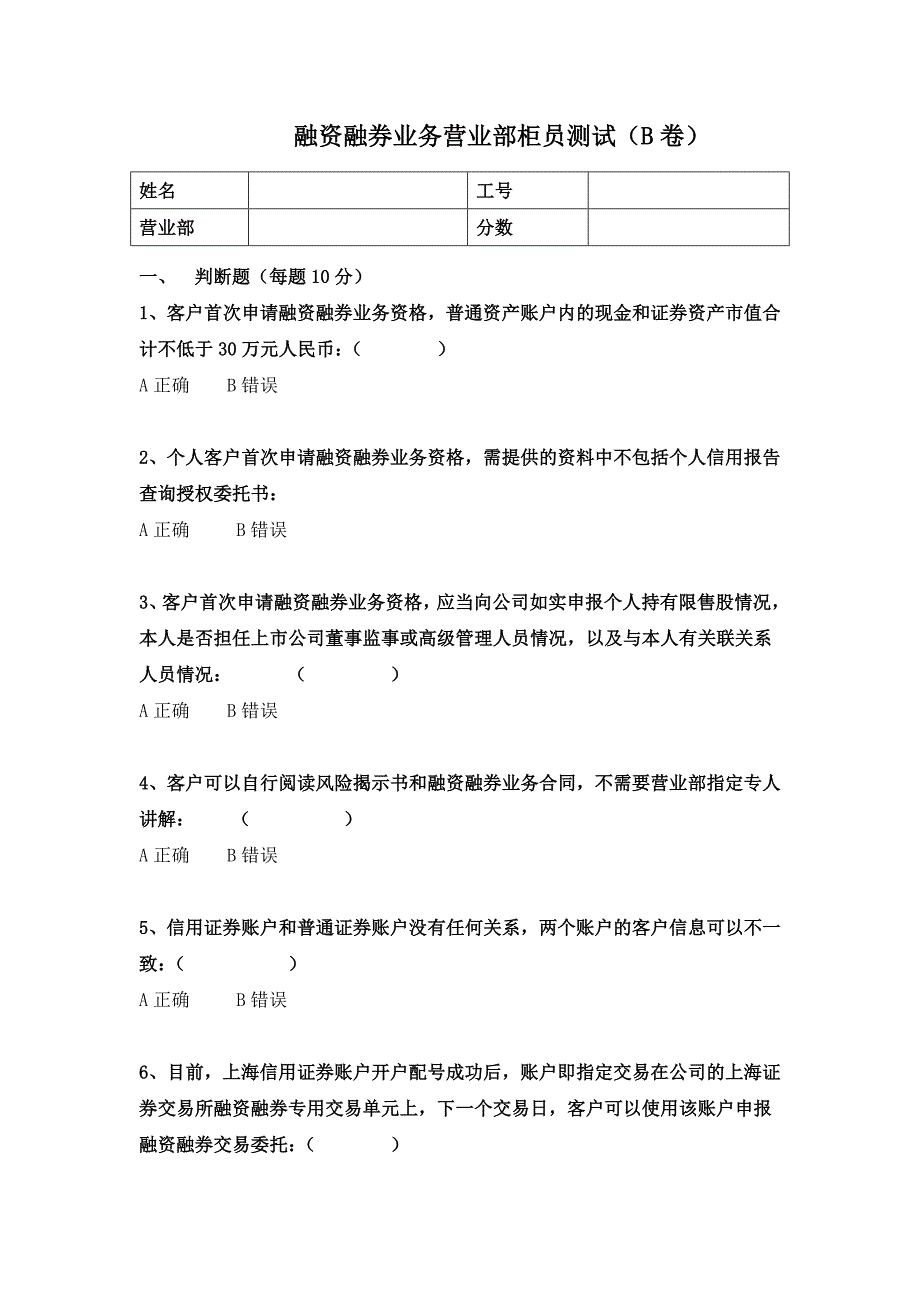 融资融券业务营业部柜员测试（B 卷）

| 姓名 |  | 工号 |  |
|---|---|---|---|
| 营业部 |  | 分数 |  |

一、　判断题（每题 10 分）

1、客户首次申请融资融券业务资格，普通资产账户内的现金和证券资产市值合计不低于 30 万元人民币：（　　　　）

A 正确　　B 错误

2、个人客户首次申请融资融券业务资格，需提供的资料中不包括个人信用报告查询授权委托书：

A 正确　　B 错误

3、客户首次申请融资融券业务资格，应当向公司如实申报个人持有限售股情况，本人是否担任上市公司董事监事或高级管理人员情况，以及与本人有关联关系人员情况：　　（　　　　）

A 正确　　B 错误

4、客户可以自行阅读风险揭示书和融资融券业务合同，不需要营业部指定专人讲解：　　（　　　　）

A 正确　　B 错误

5、信用证券账户和普通证券账户没有任何关系，两个账户的客户信息可以不一致：（　　　　）

A 正确　　B 错误

6、目前，上海信用证券账户开户配号成功后，账户即指定交易在公司的上海证券交易所融资融券专用交易单元上，下一个交易日，客户可以使用该账户申报融资融券交易委托：（　　　　）